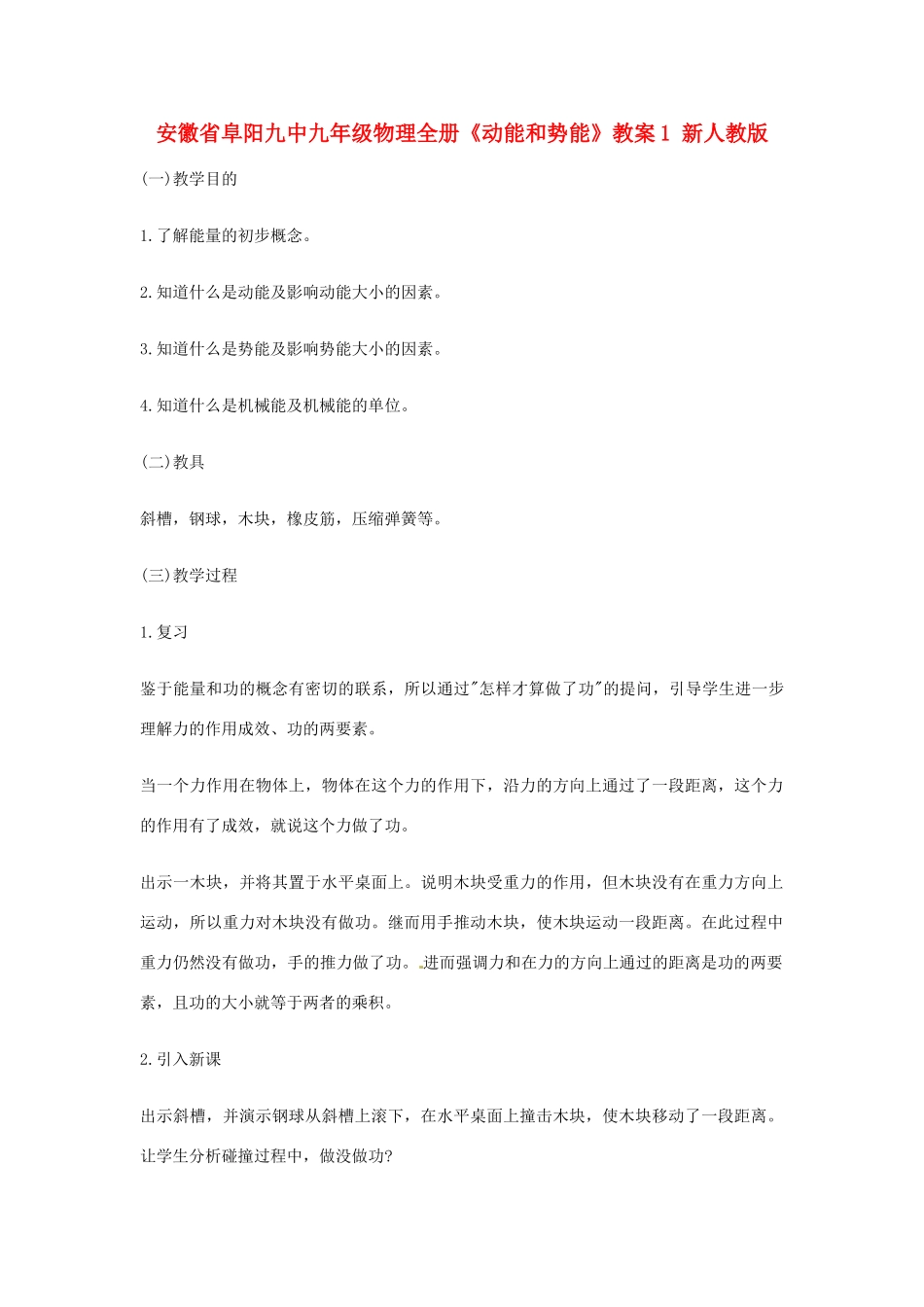 安徽省阜阳九中九年级物理全册《动能和势能》教案1 新人教版

(一)教学目的

1.了解能量的初步概念。

2.知道什么是动能及影响动能大小的因素。

3.知道什么是势能及影响势能大小的因素。

4.知道什么是机械能及机械能的单位。

(二)教具

斜槽，钢球，木块，橡皮筋，压缩弹簧等。

(三)教学过程

1.复习

鉴于能量和功的概念有密切的联系，所以通过"怎样才算做了功"的提问，引导学生进一步理解力的作用成效、功的两要素。

当一个力作用在物体上，物体在这个力的作用下，沿力的方向上通过了一段距离，这个力的作用有了成效，就说这个力做了功。

出示一木块，并将其置于水平桌面上。说明木块受重力的作用，但木块没有在重力方向上运动，所以重力对木块没有做功。继而用手推动木块，使木块运动一段距离。在此过程中重力仍然没有做功，手的推力做了功。进而强调力和在力的方向上通过的距离是功的两要素，且功的大小就等于两者的乘积。

2.引入新课

出示斜槽，并演示钢球从斜槽上滚下，在水平桌面上撞击木块，使木块移动了一段距离。让学生分析碰撞过程中，做没做功?